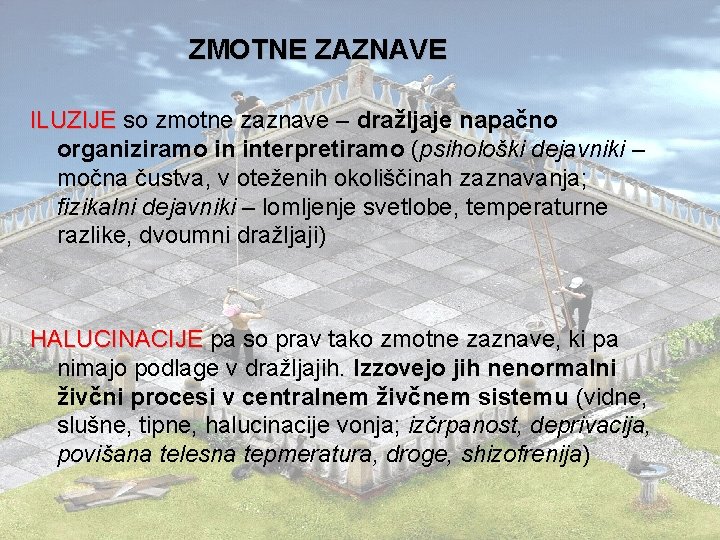 ZMOTNE ZAZNAVE

ILUZIJE so zmotne zaznave – dražljaje napačno organiziramo in interpretiramo (psihološki dejavniki – močna čustva, v oteženih okoliščinah zaznavanja; fizikalni dejavniki – lomljenje svetlobe, temperaturne razlike, dvoumni dražljaji)

HALUCINACIJE pa so prav tako zmotne zaznave, ki pa nimajo podlage v dražljajih. Izzovejo jih nenormalni živčni procesi v centralnem živčnem sistemu (vidne, slušne, tipne, halucinacije vonja; izčrpanost, deprivacija, povišana telesna tepmeratura, droge, shizofrenija)